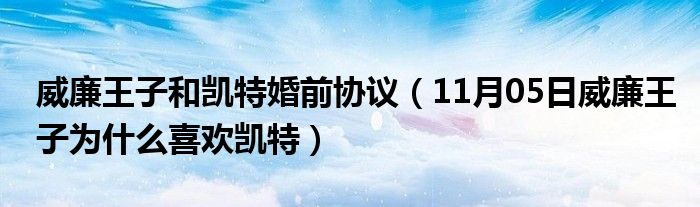 威廉王子和凯特婚前协议（11月05日威廉王子为什么喜欢凯特）